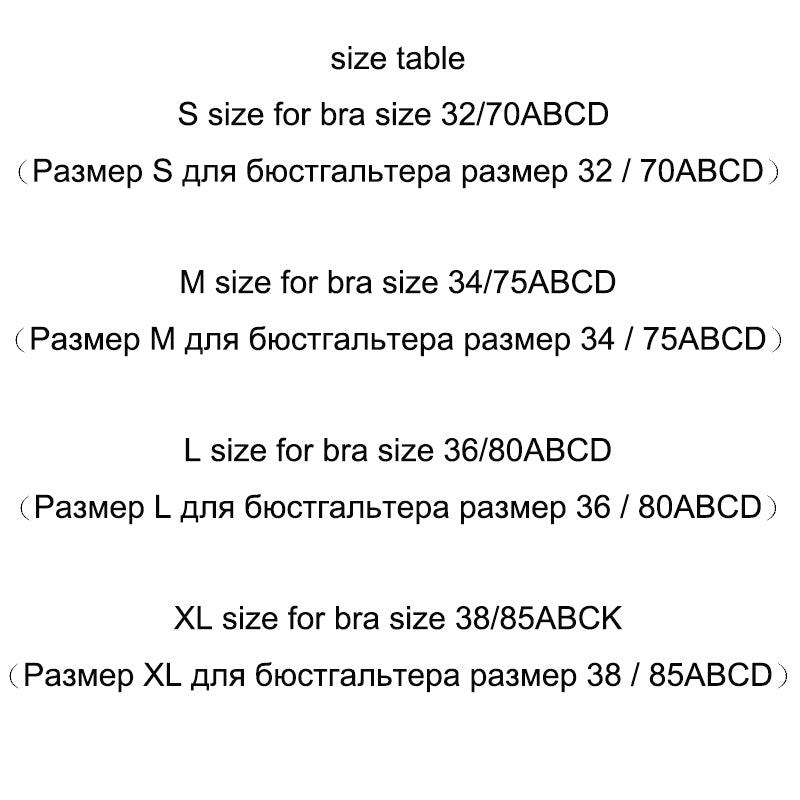 size table

S size for bra size 32/70ABCD

（Размер S для бюстгальтера размер 32 / 70ABCD）

M size for bra size 34/75ABCD

（Размер M для бюстгальтера размер 34 / 75ABCD）

L size for bra size 36/80ABCD

（Размер L для бюстгальтера размер 36 / 80ABCD）

XL size for bra size 38/85ABCK

（Размер XL для бюстгальтера размер 38 / 85ABCD）